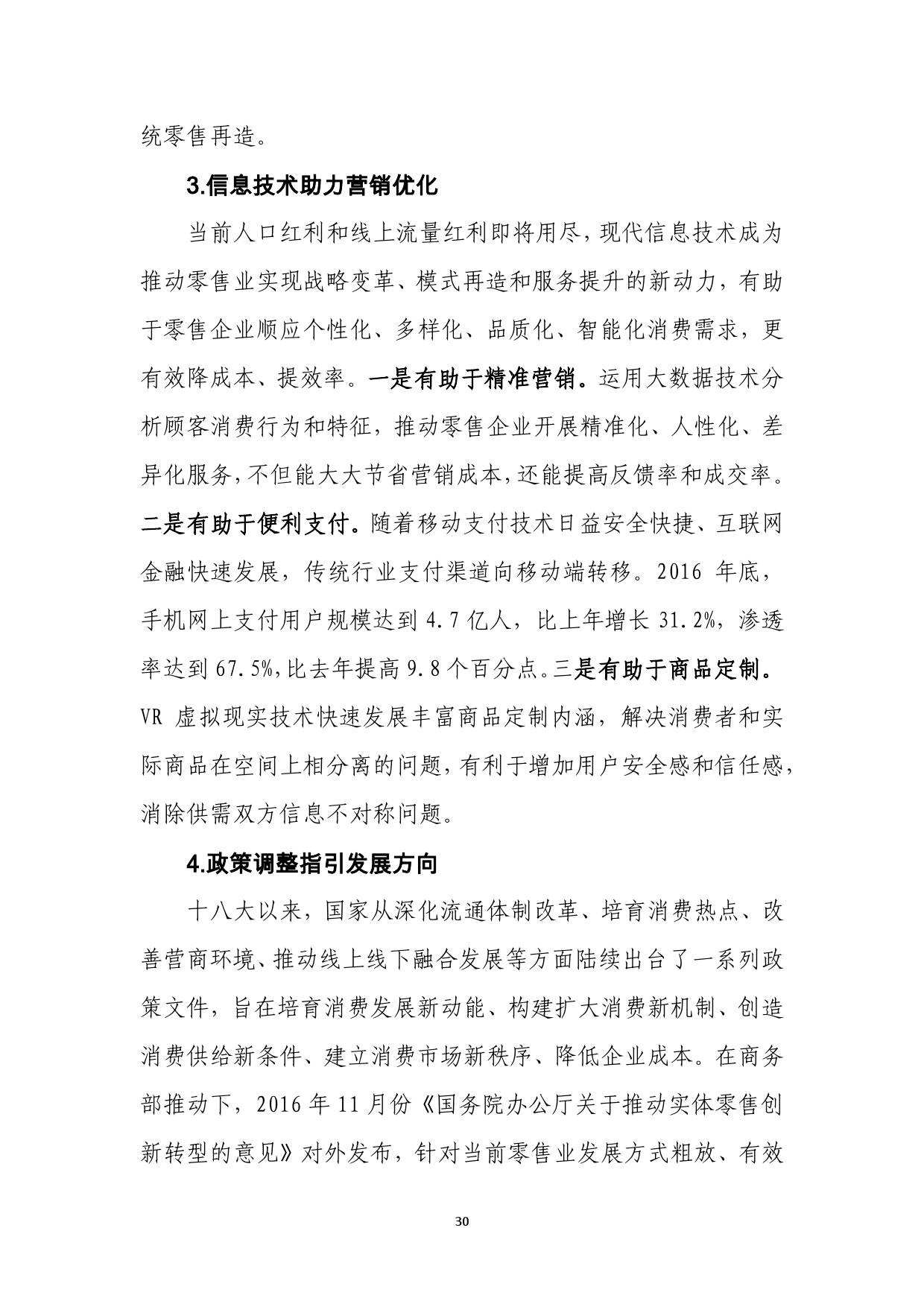 统零售再造。

3.信息技术助力营销优化

当前人口红利和线上流量红利即将用尽，现代信息技术成为推动零售业实现战略变革、模式再造和服务提升的新动力，有助于零售企业顺应个性化、多样化、品质化、智能化消费需求，更有效降成本、提效率。一是有助于精准营销。运用大数据技术分析顾客消费行为和特征，推动零售企业开展精准化、人性化、差异化服务，不但能大大节省营销成本，还能提高反馈率和成交率。二是有助于便利支付。随着移动支付技术日益安全快捷、互联网金融快速发展，传统行业支付渠道向移动端转移。2016 年底，手机网上支付用户规模达到 4.7 亿人，比上年增长 31.2%，渗透率达到 67.5%，比去年提高 9.8 个百分点。三是有助于商品定制。VR 虚拟现实技术快速发展丰富商品定制内涵，解决消费者和实际商品在空间上相分离的问题，有利于增加用户安全感和信任感，消除供需双方信息不对称问题。

4.政策调整指引发展方向

十八大以来，国家从深化流通体制改革、培育消费热点、改善营商环境、推动线上线下融合发展等方面陆续出台了一系列政策文件，旨在培育消费发展新动能、构建扩大消费新机制、创造消费供给新条件、建立消费市场新秩序、降低企业成本。在商务部推动下，2016 年 11 月份《国务院办公厅关于推动实体零售创新转型的意见》对外发布，针对当前零售业发展方式粗放、有效

30